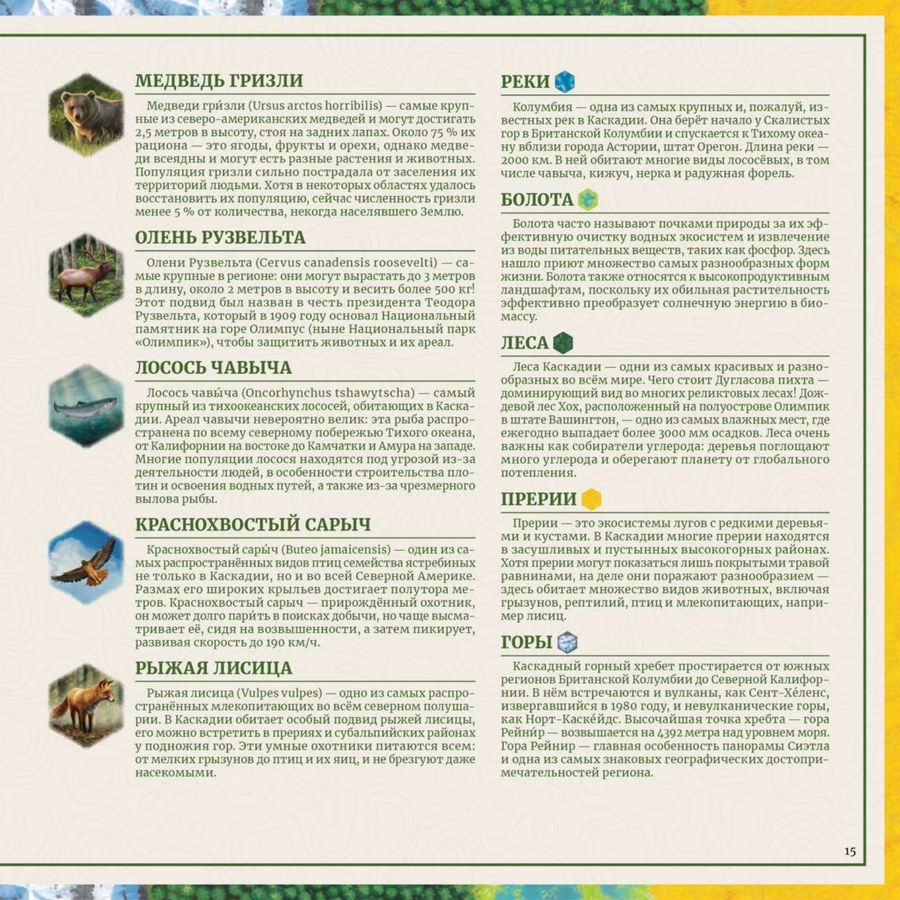 МЕДВЕДЬ ГРИЗЛИ

Медведи гри́зли (Ursus arctos horribilis) — самые крупные из северо-американских медведей и могут достигать 2,5 метров в высоту, стоя на задних лапах. Около 75 % их рациона — это ягоды, фрукты и орехи, однако медведи всеядны и могут есть разные растения и животных. Популяция гризли сильно пострадала от заселения их территорий людьми. Хотя в некоторых областях удалось восстановить их популяцию, сейчас численность гризли менее 5 % от количества, некогда населявшего Землю.

ОЛЕНЬ РУЗВЕЛЬТА

Олени Рузвельта (Cervus canadensis roosevelti) — самые крупные в регионе: они могут вырастать до 3 метров в длину, около 2 метров в высоту и весить более 500 кг! Этот подвид был назван в честь президента Теодора Рузвельта, который в 1909 году основал Национальный памятник на горе Олимпус (ныне Национальный парк «Олимпик»), чтобы защитить животных и их ареал.

ЛОСОСЬ ЧАВЫЧА

Лосось чавы́ча (Oncorhynchus tshawytscha) — самый крупный из тихоокеанских лососей, обитающих в Каскадии. Ареал чавычи невероятно велик: эта рыба распространена по всему северному побережью Тихого океана, от Калифорнии на востоке до Камчатки и Амура на западе. Многие популяции лосося находятся под угрозой из-за деятельности людей, в особенности строительства плотин и освоения водных путей, а также из-за чрезмерного вылова рыбы.

КРАСНОХВОСТЫЙ САРЫЧ

Краснохвостый сары́ч (Buteo jamaicensis) — один из самых распространённых видов птиц семейства ястребиных не только в Каскадии, но и во всей Северной Америке. Размах его широких крыльев достигает полутора метров. Краснохвостый сарыч — прирождённый охотник, он может долго пари́ть в поисках добычи, но чаще высматривает её, сидя на возвышенности, а затем пикирует, развивая скорость до 190 км/ч.

РЫЖАЯ ЛИСИЦА

Рыжая лисица (Vulpes vulpes) — одно из самых распространённых млекопитающих во всём северном полушарии. В Каскадии обитает особый подвид рыжей лисицы, его можно встретить в прериях и субальпийских районах у подножия гор. Эти умные охотники питаются всем: от мелких грызунов до птиц и их яиц, и не брезгуют даже насекомыми.

РЕКИ

Колумбия — одна из самых крупных и, пожалуй, известных рек в Каскадии. Она берёт начало у Скалистых гор в Британской Колумбии и спускается к Тихому океану вблизи города Астории, штат Орегон. Длина реки — 2000 км. В ней обитают многие виды лососёвых, в том числе чавыча, кижуч, нерка и радужная форель.

БОЛОТА

Болота часто называют почками природы за их эффективную очистку водных экосистем и извлечение из воды питательных веществ, таких как фосфор. Здесь нашло приют множество самых разнообразных форм жизни. Болота также относятся к высокопродуктивным ландшафтам, поскольку их обильная растительность эффективно преобразует солнечную энергию в биомассу.

ЛЕСА

Леса Каскадии — одни из самых красивых и разнообразных во всём мире. Чего стоит Дугласова пихта — доминирующий вид во многих реликтовых лесах! Дождевой лес Хох, расположенный на полуострове Олимпик в штате Вашингтон, — одно из самых влажных мест, где ежегодно выпадает более 3000 мм осадков. Леса очень важны как собиратели углерода: деревья поглощают много углерода и оберегают планету от глобального потепления.

ПРЕРИИ

Прерии — это экосистемы лугов с редкими деревьями и кустами. В Каскадии многие прерии находятся в засушливых и пустынных высокогорных районах. Хотя прерии могут показаться лишь покрытыми травой равнинами, на деле они поражают разнообразием — здесь обитает множество видов животных, включая грызунов, рептилий, птиц и млекопитающих, например лисиц.

ГОРЫ

Каскадный горный хребет простирается от южных регионов Британской Колумбии до Северной Калифорнии. В нём встречаются и вулканы, как Сент-Хе́ленс, извергавшийся в 1980 году, и невулканические горы, как Норт-Каске́йдс. Высочайшая точка хребта — гора Рейни́р — возвышается на 4392 метра над уровнем моря. Гора Рейнир — главная особенность панорамы Сиэтла и одна из самых знаковых географических достопримечательностей региона.

15